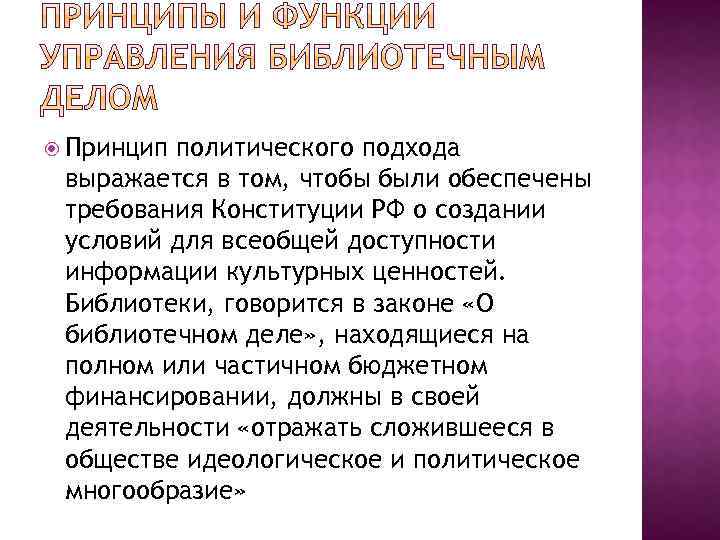 ПРИНЦИПЫ И ФУНКЦИИ УПРАВЛЕНИЯ БИБЛИОТЕЧНЫМ ДЕЛОМ

Принцип политического подхода выражается в том, чтобы были обеспечены требования Конституции РФ о создании условий для всеобщей доступности информации культурных ценностей. Библиотеки, говорится в законе «О библиотечном деле», находящиеся на полном или частичном бюджетном финансировании, должны в своей деятельности «отражать сложившееся в обществе идеологическое и политическое многообразие»